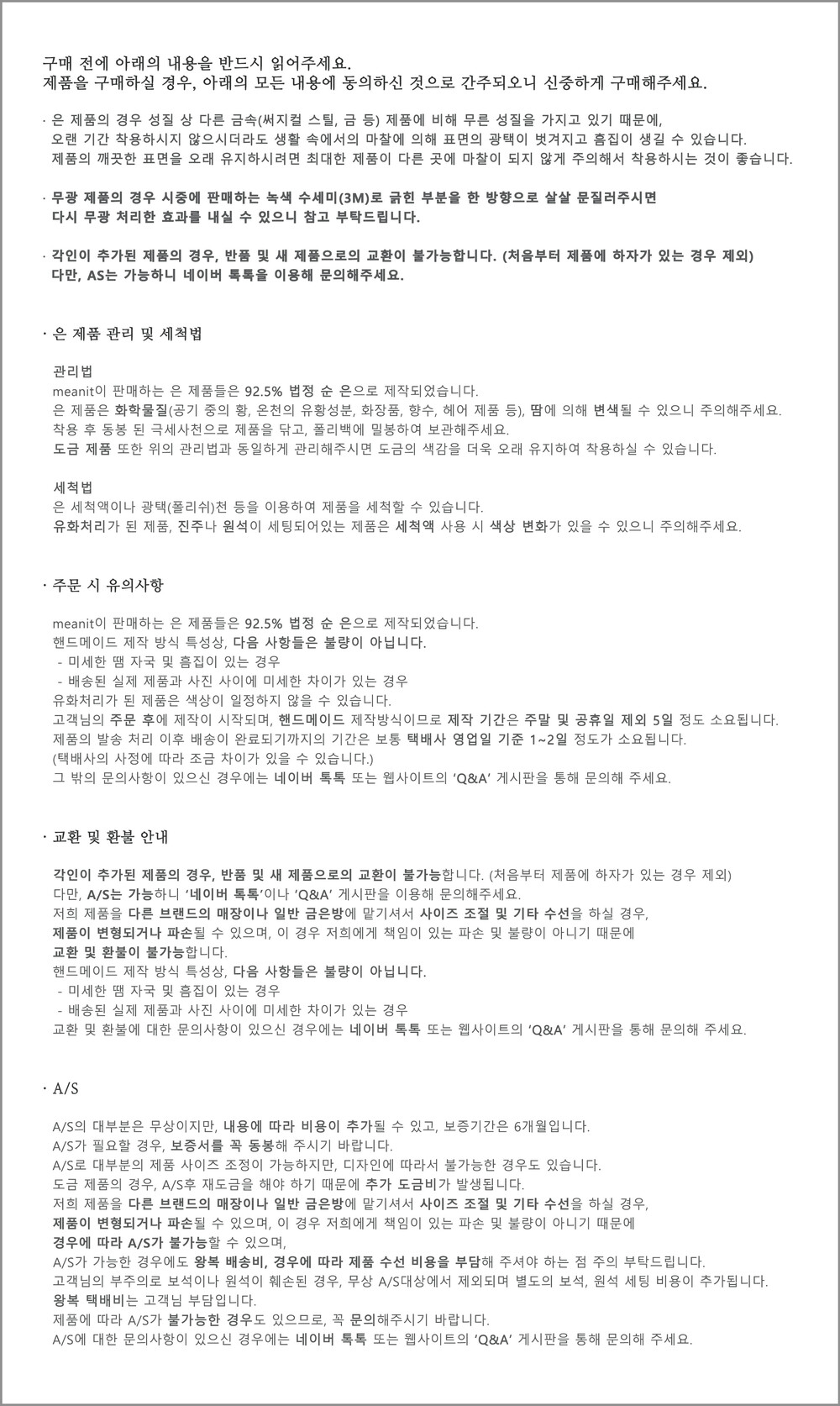 구매 전에 아래의 내용을 반드시 읽어주세요.
제품을 구매하실 경우, 아래의 모든 내용에 동의하신 것으로 간주되오니 신중하게 구매해주세요.

· 은 제품의 경우 성질 상 다른 금속(써지컬 스틸, 금 등) 제품에 비해 무른 성질을 가지고 있기 때문에, 오랜 기간 착용하시지 않으시더라도 생활 속에서의 마찰에 의해 표면의 광택이 벗겨지고 흠집이 생길 수 있습니다. 제품의 깨끗한 표면을 오래 유지하시려면 최대한 제품이 다른 곳에 마찰이 되지 않게 주의해서 착용하시는 것이 좋습니다.

· 무광 제품의 경우 시중에 판매하는 녹색 수세미(3M)로 긁힌 부분을 한 방향으로 살살 문질러주시면 다시 무광 처리한 효과를 내실 수 있으니 참고 부탁드립니다.

· 각인이 추가된 제품의 경우, 반품 및 새 제품으로의 교환이 불가능합니다. (처음부터 제품에 하자가 있는 경우 제외) 다만, AS는 가능하니 네이버 톡톡을 이용해 문의해주세요.

· 은 제품 관리 및 세척법

관리법
meanit이 판매하는 은 제품들은 92.5% 법정 순 은으로 제작되었습니다.
은 제품은 화학물질(공기 중의 황, 온천의 유황성분, 화장품, 향수, 헤어 제품 등), 땀에 의해 변색될 수 있으니 주의해주세요.
착용 후 동봉 된 극세사천으로 제품을 닦고, 폴리백에 밀봉하여 보관해주세요.
도금 제품 또한 위의 관리법과 동일하게 관리해주시면 도금의 색감을 더욱 오래 유지하여 착용하실 수 있습니다.

세척법
은 세척액이나 광택(폴리쉬)천 등을 이용하여 제품을 세척할 수 있습니다.
유화처리가 된 제품, 진주나 원석이 세팅되어있는 제품은 세척액 사용 시 색상 변화가 있을 수 있으니 주의해주세요.

· 주문 시 유의사항

meanit이 판매하는 은 제품들은 92.5% 법정 순 은으로 제작되었습니다.
핸드메이드 제작 방식 특성상, 다음 사항들은 불량이 아닙니다.
- 미세한 땜 자국 및 흠집이 있는 경우
- 배송된 실제 제품과 사진 사이에 미세한 차이가 있는 경우
유화처리가 된 제품은 색상이 일정하지 않을 수 있습니다.
고객님의 주문 후에 제작이 시작되며, 핸드메이드 제작방식이므로 제작 기간은 주말 및 공휴일 제외 5일 정도 소요됩니다.
제품의 발송 처리 이후 배송이 완료되기까지의 기간은 보통 택배사 영업일 기준 1~2일 정도가 소요됩니다.
(택배사의 사정에 따라 조금 차이가 있을 수 있습니다.)
그 밖의 문의사항이 있으신 경우에는 네이버 톡톡 또는 웹사이트의 'Q&A' 게시판을 통해 문의해 주세요.

· 교환 및 환불 안내

각인이 추가된 제품의 경우, 반품 및 새 제품으로의 교환이 불가능합니다. (처음부터 제품에 하자가 있는 경우 제외)
다만, A/S는 가능하니 '네이버 톡톡'이나 'Q&A' 게시판을 이용해 문의해주세요.
저희 제품을 다른 브랜드의 매장이나 일반 금은방에 맡기셔서 사이즈 조절 및 기타 수선을 하실 경우,
제품이 변형되거나 파손될 수 있으며, 이 경우 저희에게 책임이 있는 파손 및 불량이 아니기 때문에
교환 및 환불이 불가능합니다.
핸드메이드 제작 방식 특성상, 다음 사항들은 불량이 아닙니다.
- 미세한 땜 자국 및 흠집이 있는 경우
- 배송된 실제 제품과 사진 사이에 미세한 차이가 있는 경우
교환 및 환불에 대한 문의사항이 있으신 경우에는 네이버 톡톡 또는 웹사이트의 'Q&A' 게시판을 통해 문의해 주세요.

· A/S

A/S의 대부분은 무상이지만, 내용에 따라 비용이 추가될 수 있고, 보증기간은 6개월입니다.
A/S가 필요할 경우, 보증서를 꼭 동봉해 주시기 바랍니다.
A/S로 대부분의 제품 사이즈 조정이 가능하지만, 디자인에 따라서 불가능한 경우도 있습니다.
도금 제품의 경우, A/S후 재도금을 해야 하기 때문에 추가 도금비가 발생됩니다.
저희 제품을 다른 브랜드의 매장이나 일반 금은방에 맡기셔서 사이즈 조절 및 기타 수선을 하실 경우,
제품이 변형되거나 파손될 수 있으며, 이 경우 저희에게 책임이 있는 파손 및 불량이 아니기 때문에
경우에 따라 A/S가 불가능할 수 있으며,
A/S가 가능한 경우에도 왕복 배송비, 경우에 따라 제품 수선 비용을 부담해 주셔야 하는 점 주의 부탁드립니다.
고객님의 부주의로 보석이나 원석이 훼손된 경우, 무상 A/S대상에서 제외되며 별도의 보석, 원석 세팅 비용이 추가됩니다.
왕복 택배비는 고객님 부담입니다.
제품에 따라 A/S가 불가능한 경우도 있으므로, 꼭 문의해주시기 바랍니다.
A/S에 대한 문의사항이 있으신 경우에는 네이버 톡톡 또는 웹사이트의 'Q&A' 게시판을 통해 문의해 주세요.